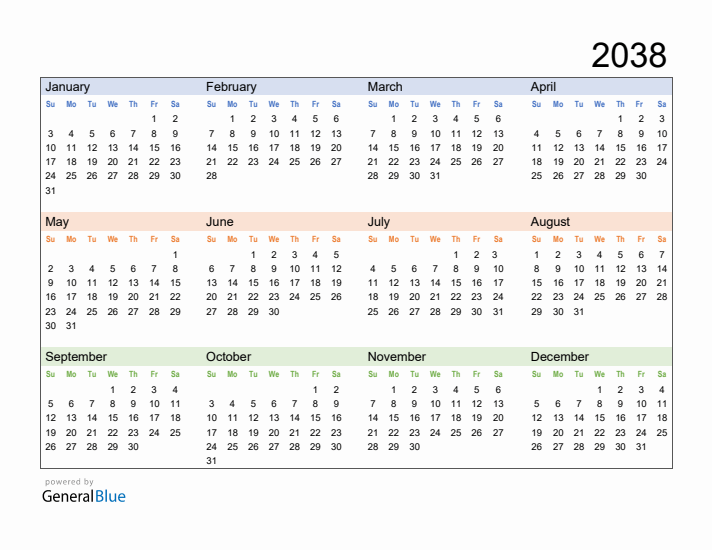 2038

January
| Su | Mo | Tu | We | Th | Fr | Sa |
|---|---|---|---|---|---|---|
| | | | | | 1 | 2 |
| 3 | 4 | 5 | 6 | 7 | 8 | 9 |
| 10 | 11 | 12 | 13 | 14 | 15 | 16 |
| 17 | 18 | 19 | 20 | 21 | 22 | 23 |
| 24 | 25 | 26 | 27 | 28 | 29 | 30 |
| 31 | | | | | | |

February
| Su | Mo | Tu | We | Th | Fr | Sa |
|---|---|---|---|---|---|---|
| | 1 | 2 | 3 | 4 | 5 | 6 |
| 7 | 8 | 9 | 10 | 11 | 12 | 13 |
| 14 | 15 | 16 | 17 | 18 | 19 | 20 |
| 21 | 22 | 23 | 24 | 25 | 26 | 27 |
| 28 | | | | | | |

March
| Su | Mo | Tu | We | Th | Fr | Sa |
|---|---|---|---|---|---|---|
| | 1 | 2 | 3 | 4 | 5 | 6 |
| 7 | 8 | 9 | 10 | 11 | 12 | 13 |
| 14 | 15 | 16 | 17 | 18 | 19 | 20 |
| 21 | 22 | 23 | 24 | 25 | 26 | 27 |
| 28 | 29 | 30 | 31 | | | |

April
| Su | Mo | Tu | We | Th | Fr | Sa |
|---|---|---|---|---|---|---|
| | | | | 1 | 2 | 3 |
| 4 | 5 | 6 | 7 | 8 | 9 | 10 |
| 11 | 12 | 13 | 14 | 15 | 16 | 17 |
| 18 | 19 | 20 | 21 | 22 | 23 | 24 |
| 25 | 26 | 27 | 28 | 29 | 30 | |

May
| Su | Mo | Tu | We | Th | Fr | Sa |
|---|---|---|---|---|---|---|
| | | | | | | 1 |
| 2 | 3 | 4 | 5 | 6 | 7 | 8 |
| 9 | 10 | 11 | 12 | 13 | 14 | 15 |
| 16 | 17 | 18 | 19 | 20 | 21 | 22 |
| 23 | 24 | 25 | 26 | 27 | 28 | 29 |
| 30 | 31 | | | | | |

June
| Su | Mo | Tu | We | Th | Fr | Sa |
|---|---|---|---|---|---|---|
| | | 1 | 2 | 3 | 4 | 5 |
| 6 | 7 | 8 | 9 | 10 | 11 | 12 |
| 13 | 14 | 15 | 16 | 17 | 18 | 19 |
| 20 | 21 | 22 | 23 | 24 | 25 | 26 |
| 27 | 28 | 29 | 30 | | | |

July
| Su | Mo | Tu | We | Th | Fr | Sa |
|---|---|---|---|---|---|---|
| | | | | 1 | 2 | 3 |
| 4 | 5 | 6 | 7 | 8 | 9 | 10 |
| 11 | 12 | 13 | 14 | 15 | 16 | 17 |
| 18 | 19 | 20 | 21 | 22 | 23 | 24 |
| 25 | 26 | 27 | 28 | 29 | 30 | 31 |

August
| Su | Mo | Tu | We | Th | Fr | Sa |
|---|---|---|---|---|---|---|
| 1 | 2 | 3 | 4 | 5 | 6 | 7 |
| 8 | 9 | 10 | 11 | 12 | 13 | 14 |
| 15 | 16 | 17 | 18 | 19 | 20 | 21 |
| 22 | 23 | 24 | 25 | 26 | 27 | 28 |
| 29 | 30 | 31 | | | | |

September
| Su | Mo | Tu | We | Th | Fr | Sa |
|---|---|---|---|---|---|---|
| | | | 1 | 2 | 3 | 4 |
| 5 | 6 | 7 | 8 | 9 | 10 | 11 |
| 12 | 13 | 14 | 15 | 16 | 17 | 18 |
| 19 | 20 | 21 | 22 | 23 | 24 | 25 |
| 26 | 27 | 28 | 29 | 30 | | |

October
| Su | Mo | Tu | We | Th | Fr | Sa |
|---|---|---|---|---|---|---|
| | | | | | 1 | 2 |
| 3 | 4 | 5 | 6 | 7 | 8 | 9 |
| 10 | 11 | 12 | 13 | 14 | 15 | 16 |
| 17 | 18 | 19 | 20 | 21 | 22 | 23 |
| 24 | 25 | 26 | 27 | 28 | 29 | 30 |
| 31 | | | | | | |

November
| Su | Mo | Tu | We | Th | Fr | Sa |
|---|---|---|---|---|---|---|
| | 1 | 2 | 3 | 4 | 5 | 6 |
| 7 | 8 | 9 | 10 | 11 | 12 | 13 |
| 14 | 15 | 16 | 17 | 18 | 19 | 20 |
| 21 | 22 | 23 | 24 | 25 | 26 | 27 |
| 28 | 29 | 30 | | | | |

December
| Su | Mo | Tu | We | Th | Fr | Sa |
|---|---|---|---|---|---|---|
| | | | 1 | 2 | 3 | 4 |
| 5 | 6 | 7 | 8 | 9 | 10 | 11 |
| 12 | 13 | 14 | 15 | 16 | 17 | 18 |
| 19 | 20 | 21 | 22 | 23 | 24 | 25 |
| 26 | 27 | 28 | 29 | 30 | 31 | |

powered by
GeneralBlue